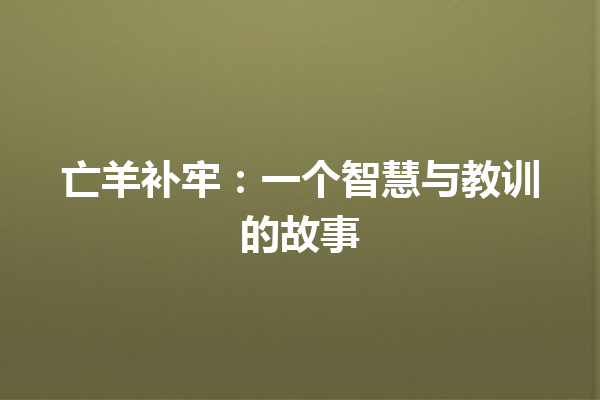 亡羊补牢：一个智慧与教训的故事